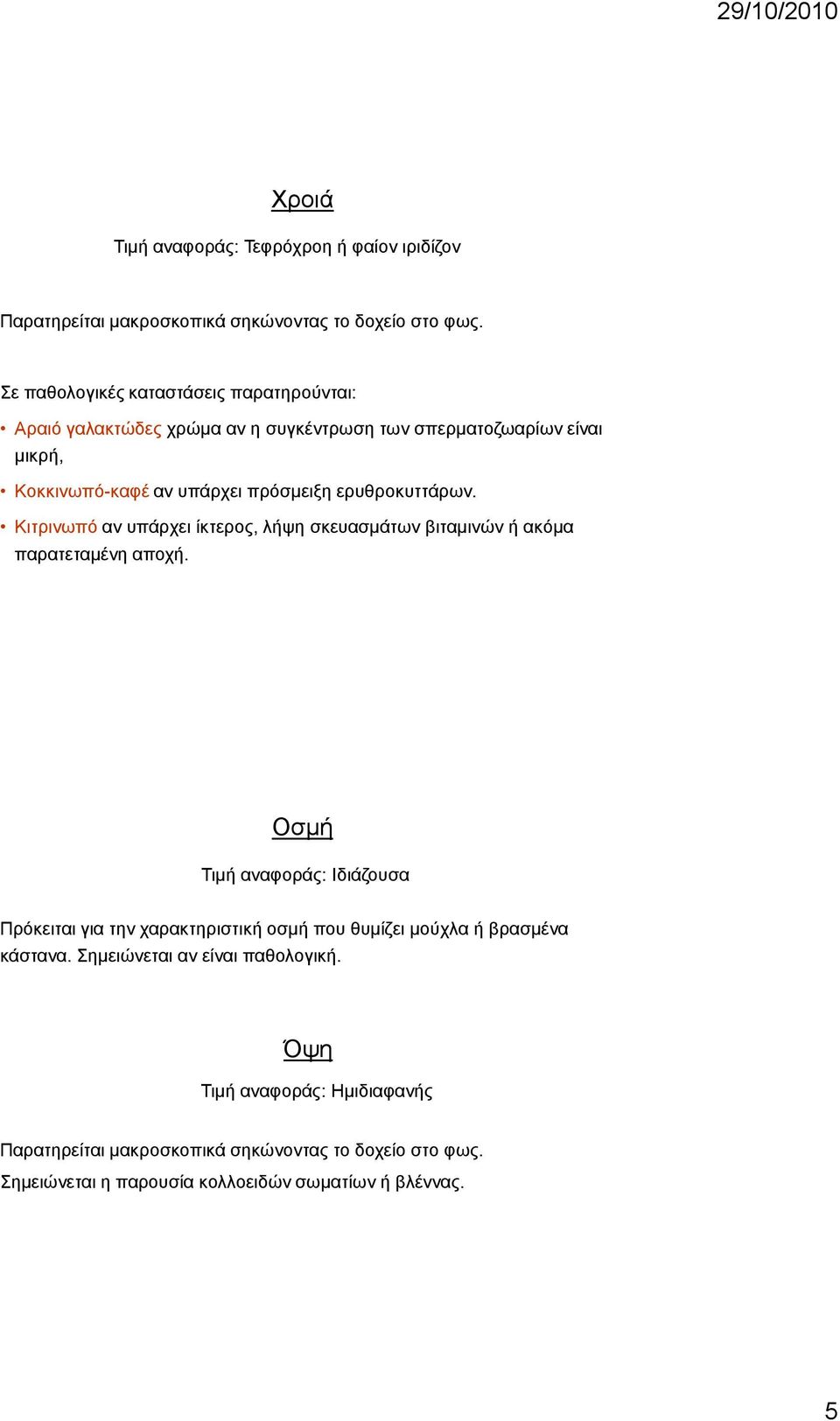 29/10/2010

Χροιά

Τιμή αναφοράς: Τεφρόχροη ή φαίον ιριδίζον

Παρατηρείται μακροσκοπικά σηκώνοντας το δοχείο στο φως.

Σε παθολογικές καταστάσεις παρατηρούνται:

• Αραιό γαλακτώδες χρώμα αν η συγκέντρωση των σπερματοζωαρίων είναι μικρή,

• Κοκκινωπό-καφέ αν υπάρχει πρόσμειξη ερυθροκυττάρων.

• Κιτρινωπό αν υπάρχει ίκτερος, λήψη σκευασμάτων βιταμινών ή ακόμα παρατεταμένη αποχή.

Οσμή

Τιμή αναφοράς: Ιδιάζουσα

Πρόκειται για την χαρακτηριστική οσμή που θυμίζει μούχλα ή βρασμένα κάστανα. Σημειώνεται αν είναι παθολογική.

Όψη

Τιμή αναφοράς: Ημιδιαφανής

Παρατηρείται μακροσκοπικά σηκώνοντας το δοχείο στο φως.

Σημειώνεται η παρουσία κολλοειδών σωματίων ή βλέννας.

5